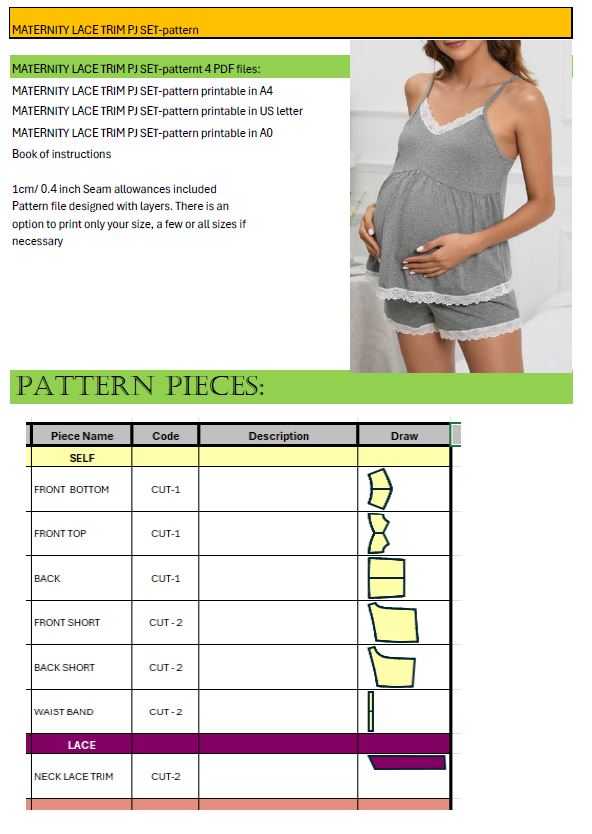 MATERNITY LACE TRIM PJ SET-pattern

MATERNITY LACE TRIM PJ SET-patternt 4 PDF files:

MATERNITY LACE TRIM PJ SET-pattern printable in A4

MATERNITY LACE TRIM PJ SET-pattern printable in US letter

MATERNITY LACE TRIM PJ SET-pattern printable in A0

Book of instructions

1cm/ 0.4 inch Seam allowances included
Pattern file designed with layers. There is an option to print only your size, a few or all sizes if necessary

PATTERN PIECES:

| Piece Name | Code | Description | Draw |
|---|---|---|---|
| SELF | | | |
| FRONT BOTTOM | CUT-1 | | |
| FRONT TOP | CUT-1 | | |
| BACK | CUT-1 | | |
| FRONT SHORT | CUT - 2 | | |
| BACK SHORT | CUT - 2 | | |
| WAIST BAND | CUT - 2 | | |
| LACE | | | |
| NECK LACE TRIM | CUT-2 | | |